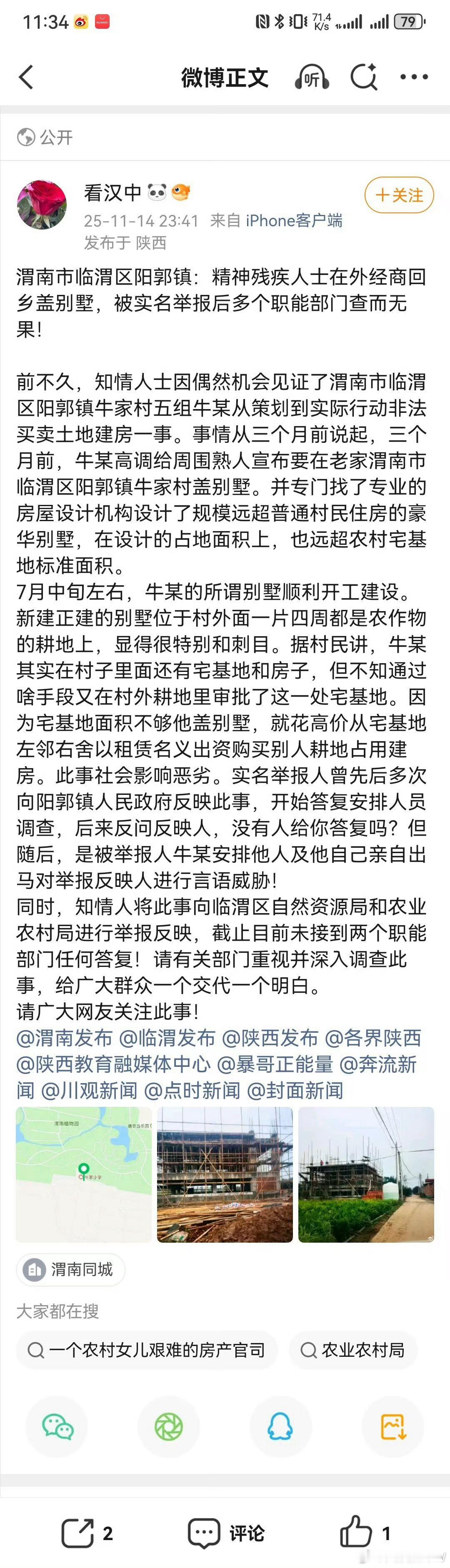 11:34 71.4 K/s 79

微博正文 听

公开

看汉中
25-11-14 23:41 来自 iPhone客户端
发布于 陕西

+关注

渭南市临渭区阳郭镇：精神残疾人士在外经商回乡盖别墅，被实名举报后多个职能部门查而无果！

前不久，知情人士因偶然机会见证了渭南市临渭区阳郭镇牛家村五组牛某从策划到实际行动非法买卖土地建房一事。事情从三个月前说起，三个月前，牛某高调给周围熟人宣布要在老家渭南市临渭区阳郭镇牛家村盖别墅。并专门找了专业的房屋设计机构设计了规模远超普通村民住房的豪华别墅，在设计的占地面积上，也远超农村宅基地标准面积。
7月中旬左右，牛某的所谓别墅顺利开工建设。新建正建的别墅位于村外面一片四周都是农作物的耕地上，显得很特别和刺目。据村民讲，牛某其实在村子里面还有宅基地和房子，但不知通过啥手段又在村外耕地里审批了这一处宅基地。因为宅基地面积不够他盖别墅，就花高价从宅基地左邻右舍以租赁名义出资购买别人耕地占用建房。此事社会影响恶劣。实名举报人曾先后多次向阳郭镇人民政府反映此事，开始答复安排人员调查，后来反问反映人，没有人给你答复吗？但随后，是被举报人牛某安排他人及他自己亲自出马对举报反映人进行言语威胁！
同时，知情人将此事向临渭区自然资源局和农业农村局进行举报反映，截止目前未接到两个职能部门任何答复！请有关部门重视并深入调查此事，给广大群众一个交代一个明白。
请广大网友关注此事！
@渭南发布 @临渭发布 @陕西发布 @各界陕西 @陕西教育融媒体中心 @暴哥正能量 @奔流新闻 @川观新闻 @点时新闻 @封面新闻

渭南同城

大家都在搜
一个农村女儿艰难的房产官司
农业农村局

2
评论
1